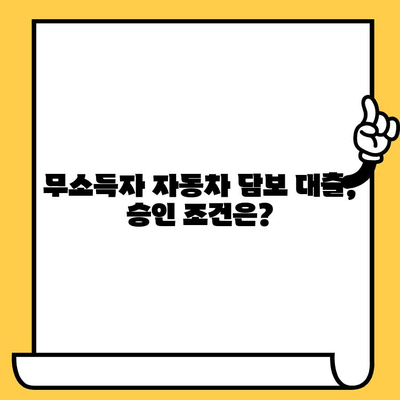 무소득자 자동차 담보 대출, 승인 조건은?